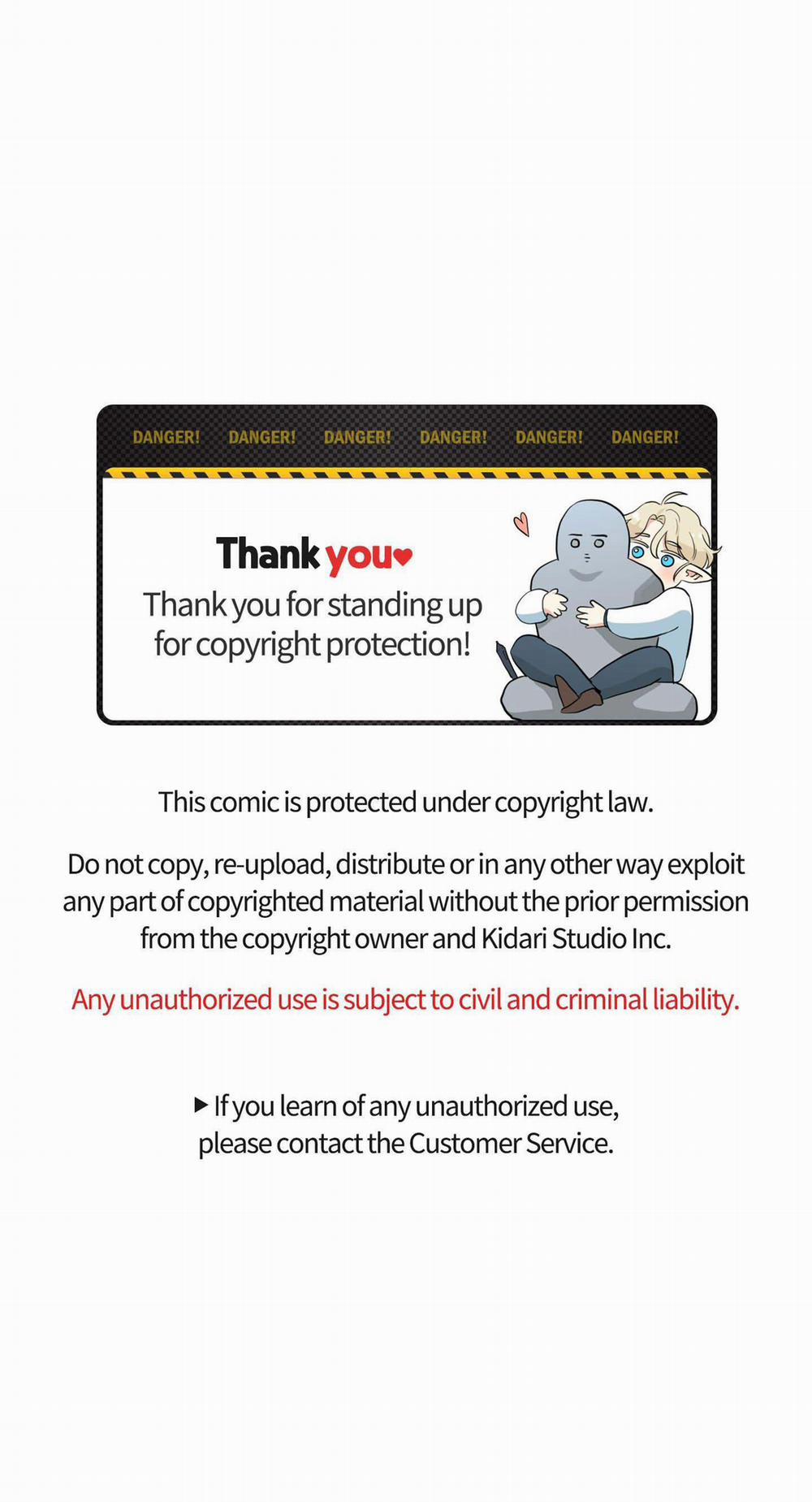 DANGER! DANGER! DANGER! DANGER! DANGER! DANGER!

Thank you♥

Thank you for standing up for copyright protection!

This comic is protected under copyright law.

Do not copy, re-upload, distribute or in any other way exploit any part of copyrighted material without the prior permission from the copyright owner and Kidari Studio Inc.

Any unauthorized use is subject to civil and criminal liability.

▶ If you learn of any unauthorized use, please contact the Customer Service.